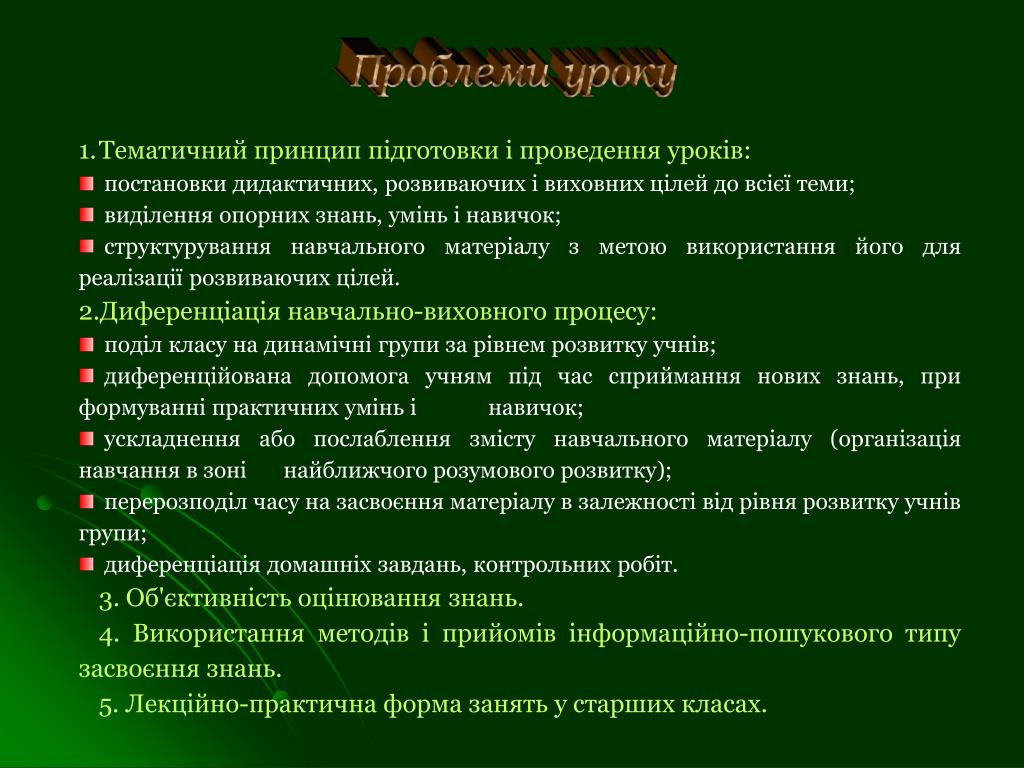 Проблеми уроку

1. Тематичний принцип підготовки і проведення уроків:
постановки дидактичних, розвиваючих і виховних цілей до всієї теми;
виділення опорних знань, умінь і навичок;
структурування навчального матеріалу з метою використання його для реалізації розвиваючих цілей.
2.Диференціація навчально-виховного процесу:
поділ класу на динамічні групи за рівнем розвитку учнів;
диференційована допомога учням під час сприймання нових знань, при формуванні практичних умінь і навичок;
ускладнення або послаблення змісту навчального матеріалу (організація навчання в зоні найближчого розумового розвитку);
перерозподіл часу на засвоєння матеріалу в залежності від рівня розвитку учнів групи;
диференціація домашніх завдань, контрольних робіт.
3. Об'єктивність оцінювання знань.
4. Використання методів і прийомів інформаційно-пошукового типу засвоєння знань.
5. Лекційно-практична форма занять у старших класах.